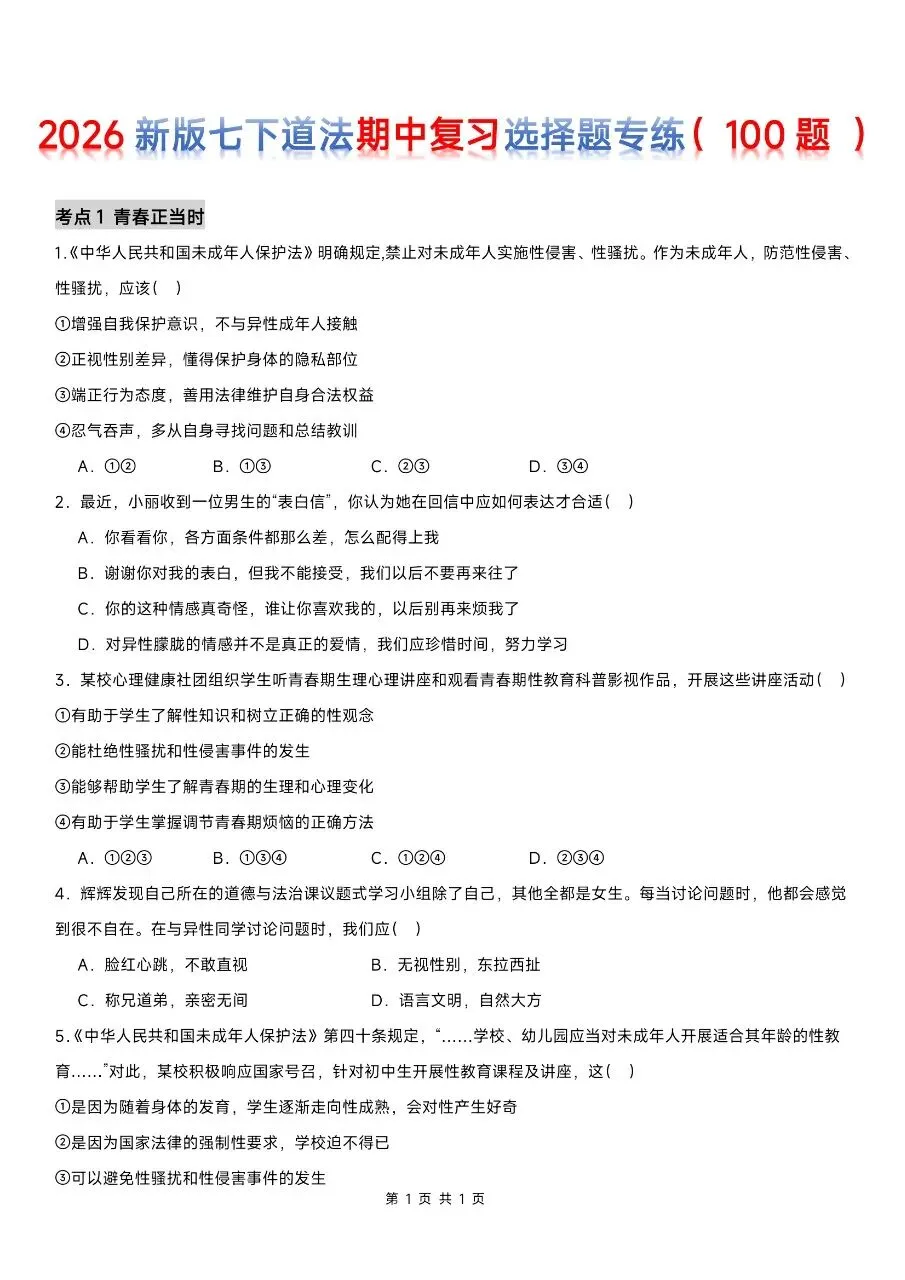 2026 新版七下道法期中复习选择题专练（ 100 题 ）

考点 1 青春正当时

1.《中华人民共和国未成年人保护法》明确规定,禁止对未成年人实施性侵害、性骚扰。作为未成年人，防范性侵害、性骚扰，应该(　)

①增强自我保护意识，不与异性成年人接触

②正视性别差异，懂得保护身体的隐私部位

③端正行为态度，善用法律维护自身合法权益

④忍气吞声，多从自身寻找问题和总结教训

A．①②　　B．①③　　C．②③　　D．③④

2．最近，小丽收到一位男生的“表白信”，你认为她在回信中应如何表达才合适(　)

A．你看看你，各方面条件都那么差，怎么配得上我

B．谢谢你对我的表白，但我不能接受，我们以后不要再来往了

C．你的这种情感真奇怪，谁让你喜欢我的，以后别再来烦我了

D．对异性朦胧的情感并不是真正的爱情，我们应珍惜时间，努力学习

3．某校心理健康社团组织学生听青春期生理心理讲座和观看青春期性教育科普影视作品，开展这些讲座活动(　)

①有助于学生了解性知识和树立正确的性观念

②能杜绝性骚扰和性侵害事件的发生

③能够帮助学生了解青春期的生理和心理变化

④有助于学生掌握调节青春期烦恼的正确方法

A．①②③　　B．①③④　　C．①②④　　D．②③④

4．辉辉发现自己所在的道德与法治课议题式学习小组除了自己，其他全都是女生。每当讨论问题时，他都会感觉到很不自在。在与异性同学讨论问题时，我们应(　)

A．脸红心跳，不敢直视　　B．无视性别，东拉西扯

C．称兄道弟，亲密无间　　D．语言文明，自然大方

5.《中华人民共和国未成年人保护法》第四十条规定，“……学校、幼儿园应当对未成年人开展适合其年龄的性教育……”对此，某校积极响应国家号召，针对初中生开展性教育课程及讲座，这(　)

①是因为随着身体的发育，学生逐渐走向性成熟，会对性产生好奇

②是因为国家法律的强制性要求，学校迫不得已

③可以避免性骚扰和性侵害事件的发生

第 1 页 共 1 页